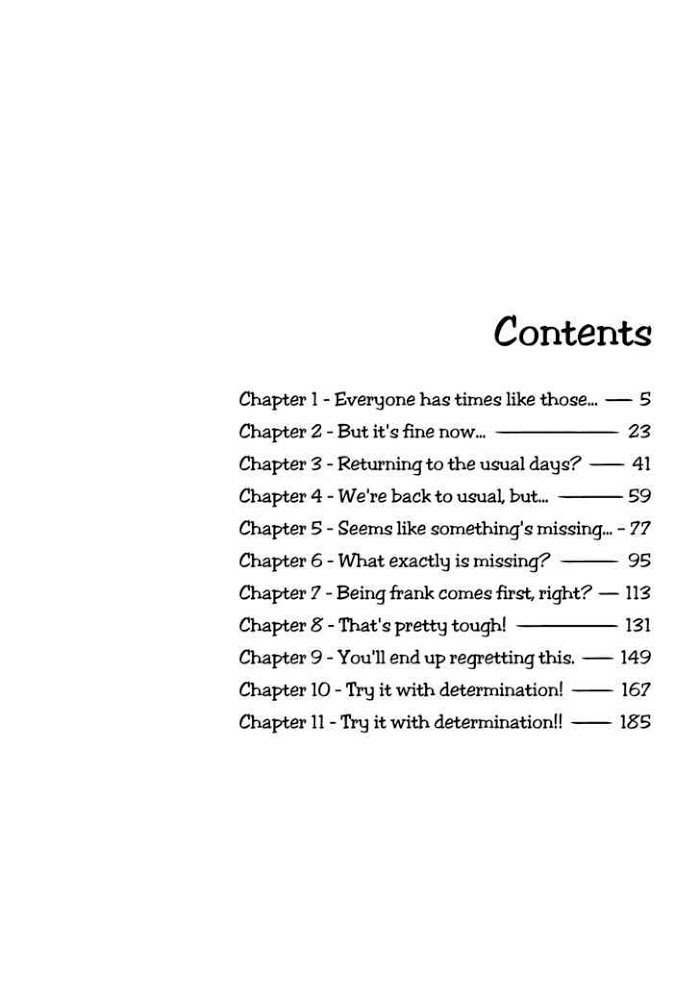 Contents

Chapter 1 - Everyone has times like those... — 5
Chapter 2 - But it's fine now... — 23
Chapter 3 - Returning to the usual days? — 41
Chapter 4 - We're back to usual, but... — 59
Chapter 5 - Seems like something's missing... - 77
Chapter 6 - What exactly is missing? — 95
Chapter 7 - Being frank comes first, right? — 113
Chapter 8 - That's pretty tough! — 131
Chapter 9 - You'll end up regretting this. — 149
Chapter 10 - Try it with determination! — 167
Chapter 11 - Try it with determination!! — 185